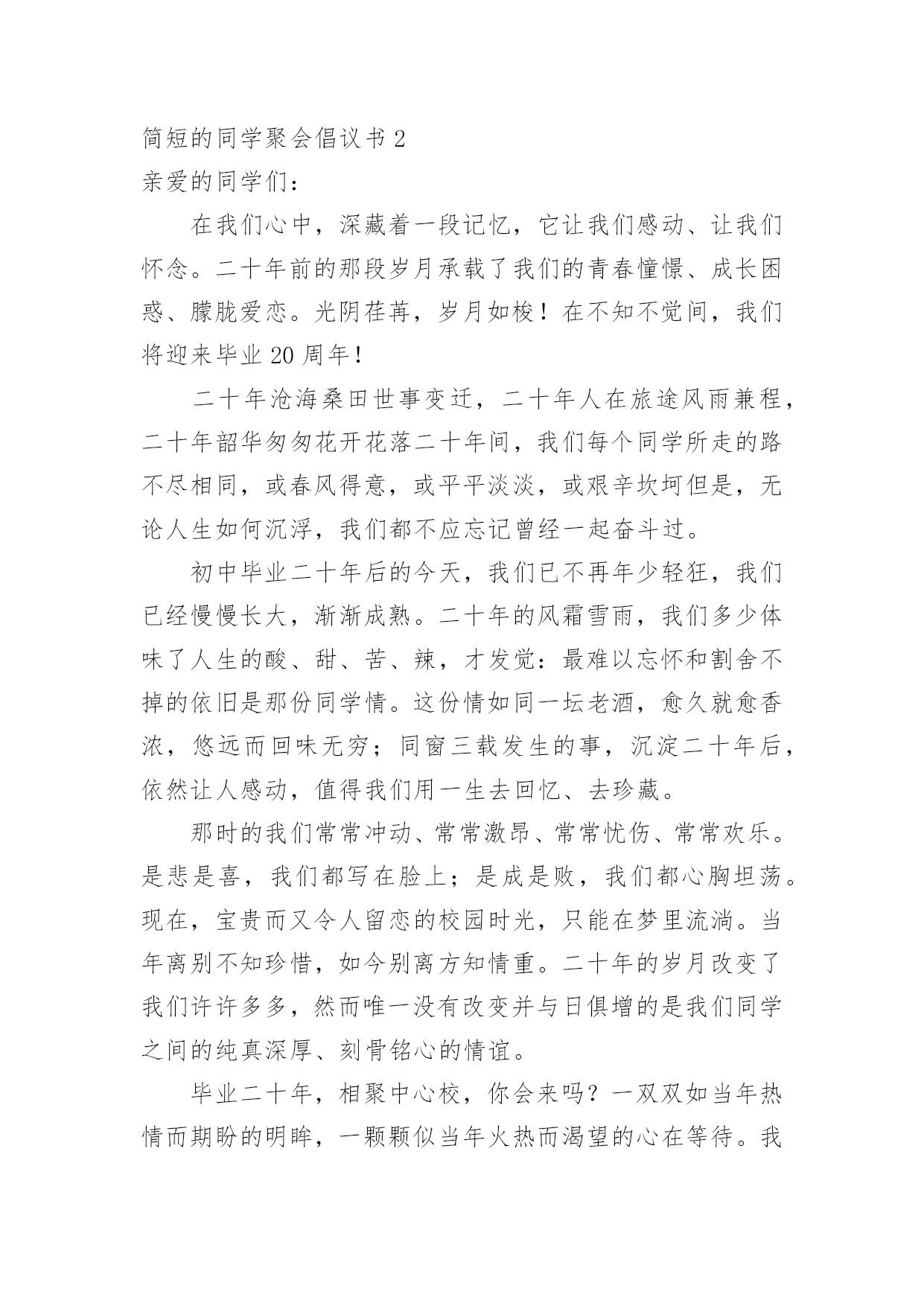 简短的同学聚会倡议书 2

亲爱的同学们：

在我们心中，深藏着一段记忆，它让我们感动、让我们怀念。二十年前的那段岁月承载了我们的青春憧憬、成长困惑、朦胧爱恋。光阴荏苒，岁月如梭！在不知不觉间，我们将迎来毕业 20 周年！

二十年沧海桑田世事变迁，二十年人在旅途风雨兼程，二十年韶华匆匆花开花落二十年间，我们每个同学所走的路不尽相同，或春风得意，或平平淡淡，或艰辛坎坷但是，无论人生如何沉浮，我们都不应忘记曾经一起奋斗过。

初中毕业二十年后的今天，我们已不再年少轻狂，我们已经慢慢长大，渐渐成熟。二十年的风霜雪雨，我们多少体味了人生的酸、甜、苦、辣，才发觉：最难以忘怀和割舍不掉的依旧是那份同学情。这份情如同一坛老酒，愈久就愈香浓，悠远而回味无穷；同窗三载发生的事，沉淀二十年后，依然让人感动，值得我们用一生去回忆、去珍藏。

那时的我们常常冲动、常常激昂、常常忧伤、常常欢乐。是悲是喜，我们都写在脸上；是成是败，我们都心胸坦荡。现在，宝贵而又令人留恋的校园时光，只能在梦里流淌。当年离别不知珍惜，如今别离方知情重。二十年的岁月改变了我们许许多多，然而唯一没有改变并与日俱增的是我们同学之间的纯真深厚、刻骨铭心的情谊。

毕业二十年，相聚中心校，你会来吗？一双双如当年热情而期盼的明眸，一颗颗似当年火热而渴望的心在等待。我